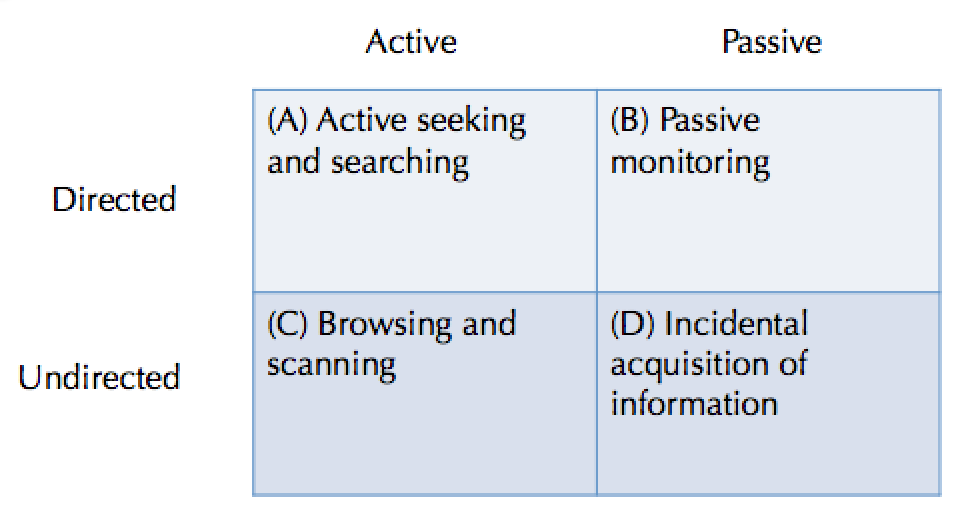 | | Active | Passive |
|---|---|---|
| Directed | (A) Active seeking and searching | (B) Passive monitoring |
| Undirected | (C) Browsing and scanning | (D) Incidental acquisition of information |